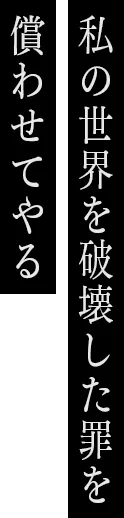 私の世界を破壊した罪を

償わせてやる